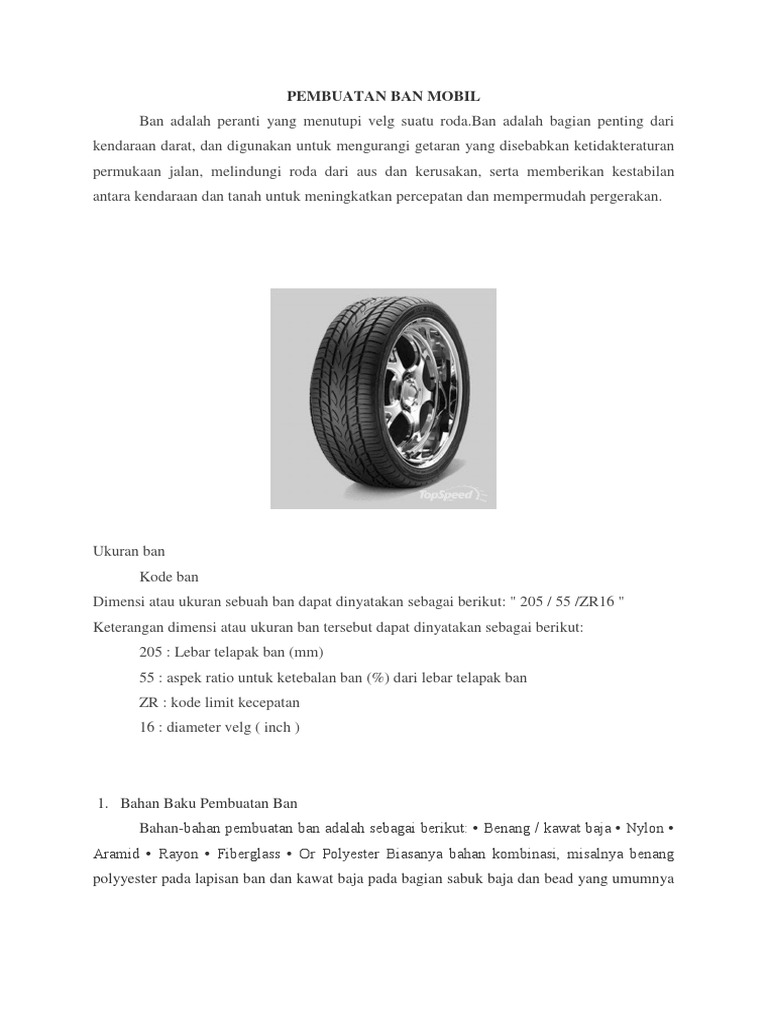 PEMBUATAN BAN MOBIL

Ban adalah peranti yang menutupi velg suatu roda.Ban adalah bagian penting dari kendaraan darat, dan digunakan untuk mengurangi getaran yang disebabkan ketidakteraturan permukaan jalan, melindungi roda dari aus dan kerusakan, serta memberikan kestabilan antara kendaraan dan tanah untuk meningkatkan percepatan dan mempermudah pergerakan.

TopSpeed

Ukuran ban

Kode ban

Dimensi atau ukuran sebuah ban dapat dinyatakan sebagai berikut: " 205 / 55 /ZR16 "

Keterangan dimensi atau ukuran ban tersebut dapat dinyatakan sebagai berikut:

205 : Lebar telapak ban (mm)

55 : aspek ratio untuk ketebalan ban (%) dari lebar telapak ban

ZR : kode limit kecepatan

16 : diameter velg ( inch )

1. Bahan Baku Pembuatan Ban

Bahan-bahan pembuatan ban adalah sebagai berikut: • Benang / kawat baja • Nylon • Aramid • Rayon • Fiberglass • Or Polyester Biasanya bahan kombinasi, misalnya benang polyyester pada lapisan ban dan kawat baja pada bagian sabuk baja dan bead yang umumnya